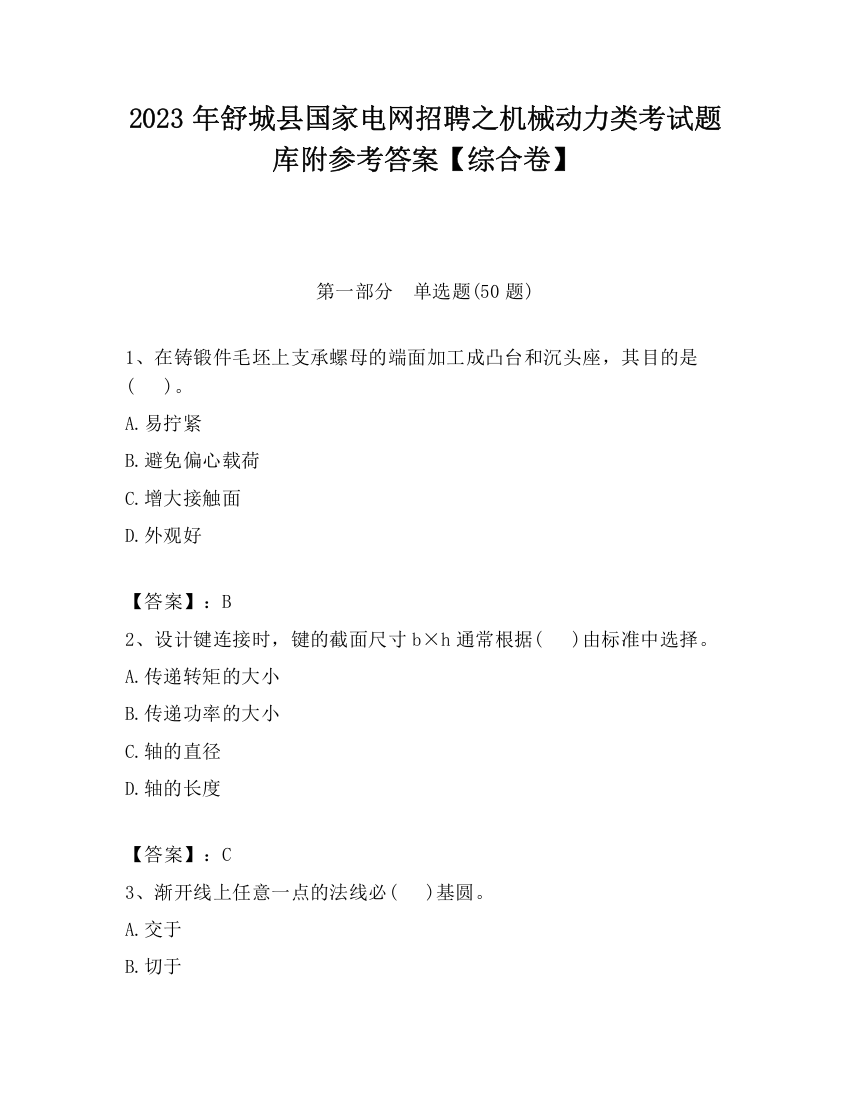 2023 年舒城县国家电网招聘之机械动力类考试题库附参考答案【综合卷】

第一部分　单选题(50 题)

1、在铸锻件毛坯上支承螺母的端面加工成凸台和沉头座，其目的是(　　)。

A.易拧紧

B.避免偏心载荷

C.增大接触面

D.外观好

【答案】：B

2、设计键连接时，键的截面尺寸 b×h 通常根据(　　)由标准中选择。

A.传递转矩的大小

B.传递功率的大小

C.轴的直径

D.轴的长度

【答案】：C

3、渐开线上任意一点的法线必(　　)基圆。

A.交于

B.切于